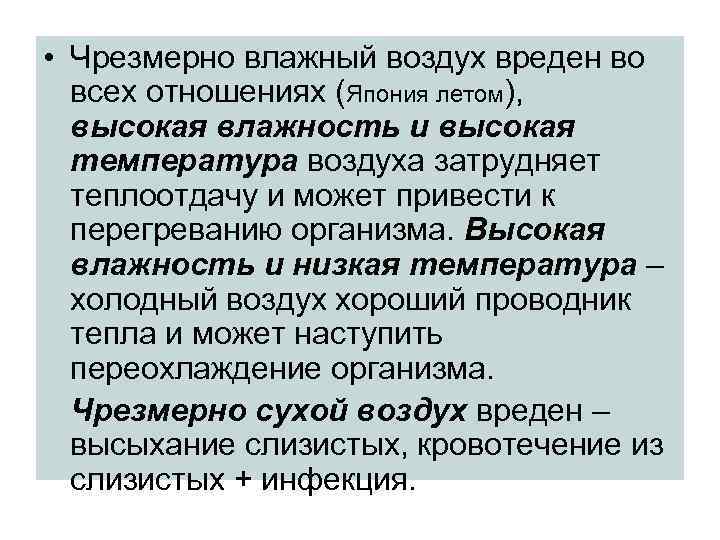 • Чрезмерно влажный воздух вреден во всех отношениях (Япония летом), высокая влажность и высокая температура воздуха затрудняет теплоотдачу и может привести к перегреванию организма. Высокая влажность и низкая температура – холодный воздух хороший проводник тепла и может наступить переохлаждение организма.

Чрезмерно сухой воздух вреден – высыхание слизистых, кровотечение из слизистых + инфекция.